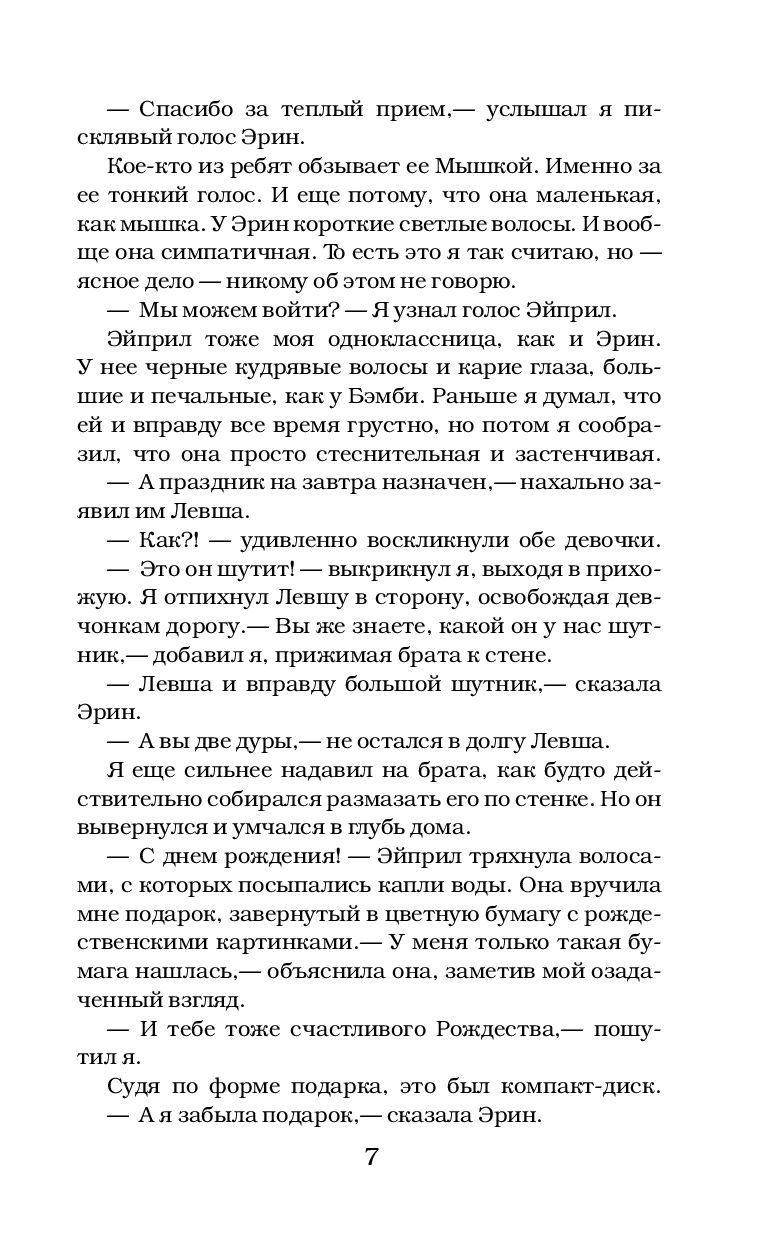 — Спасибо за теплый прием,— услышал я писклявый голос Эрин.

Кое-кто из ребят обзывает ее Мышкой. Именно за ее тонкий голос. И еще потому, что она маленькая, как мышка. У Эрин короткие светлые волосы. И вообще она симпатичная. То есть это я так считаю, но — ясное дело — никому об этом не говорю.

— Мы можем войти? — Я узнал голос Эйприл.

Эйприл тоже моя одноклассница, как и Эрин. У нее черные кудрявые волосы и карие глаза, большие и печальные, как у Бэмби. Раньше я думал, что ей и вправду все время грустно, но потом я сообразил, что она просто стеснительная и застенчивая.

— А праздник на завтра назначен,— нахально заявил им Левша.

— Как?! — удивленно воскликнули обе девочки.

— Это он шутит! — выкрикнул я, выходя в прихожую. Я отпихнул Левшу в сторону, освобождая девчонкам дорогу.— Вы же знаете, какой он у нас шутник,— добавил я, прижимая брата к стене.

— Левша и вправду большой шутник,— сказала Эрин.

— А вы две дуры,— не остался в долгу Левша.

Я еще сильнее надавил на брата, как будто действительно собирался размазать его по стенке. Но он вывернулся и умчался в глубь дома.

— С днем рождения! — Эйприл тряхнула волосами, с которых посыпались капли воды. Она вручила мне подарок, завернутый в цветную бумагу с рождественскими картинками.— У меня только такая бумага нашлась,— объяснила она, заметив мой озадаченный взгляд.

— И тебе тоже счастливого Рождества,— пошутил я.

Судя по форме подарка, это был компакт-диск.

— А я забыла подарок,— сказала Эрин.

7